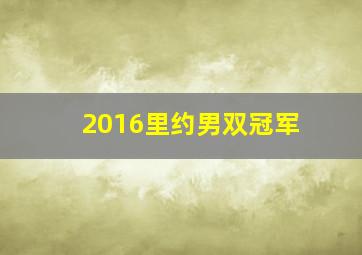 2016里约男双冠军